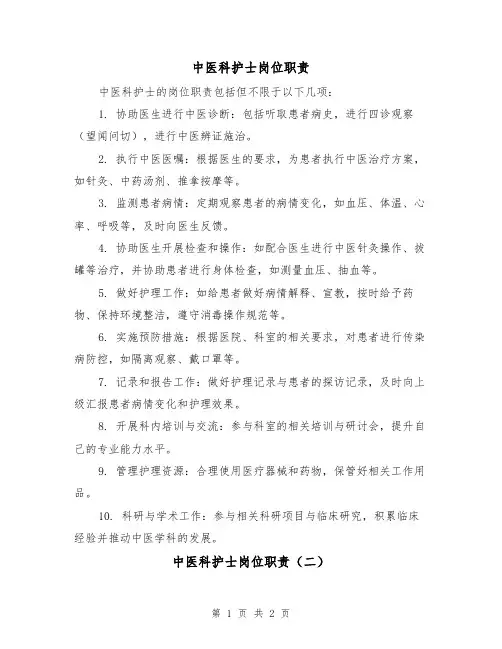 中医科护士岗位职责

中医科护士的岗位职责包括但不限于以下几项：

1. 协助医生进行中医诊断：包括听取患者病史，进行四诊观察（望闻问切），进行中医辨证施治。

2. 执行中医医嘱：根据医生的要求，为患者执行中医治疗方案，如针灸、中药汤剂、推拿按摩等。

3. 监测患者病情：定期观察患者的病情变化，如血压、体温、心率、呼吸等，及时向医生反馈。

4. 协助医生开展检查和操作：如配合医生进行中医针灸操作、拔罐等治疗，并协助患者进行身体检查，如测量血压、抽血等。

5. 做好护理工作：如给患者做好病情解释、宣教，按时给予药物、保持环境整洁，遵守消毒操作规范等。

6. 实施预防措施：根据医院、科室的相关要求，对患者进行传染病防控，如隔离观察、戴口罩等。

7. 记录和报告工作：做好护理记录与患者的探访记录，及时向上级汇报患者病情变化和护理效果。

8. 开展科内培训与交流：参与科室的相关培训与研讨会，提升自己的专业能力水平。

9. 管理护理资源：合理使用医疗器械和药物，保管好相关工作用品。

10. 科研与学术工作：参与相关科研项目与临床研究，积累临床经验并推动中医学科的发展。

中医科护士岗位职责（二）

第 1 页 共 2 页